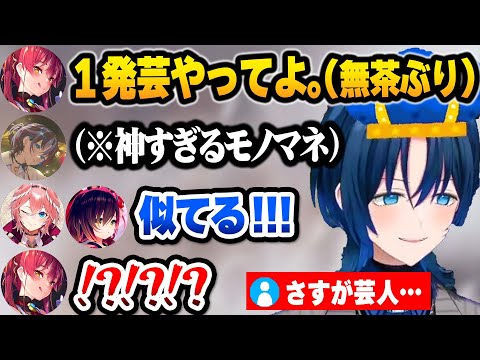 １発芸やってよ。(無茶ぶり)

(※神すぎるモノマネ)

似てる!!!

!?!?!?

さすが芸人…